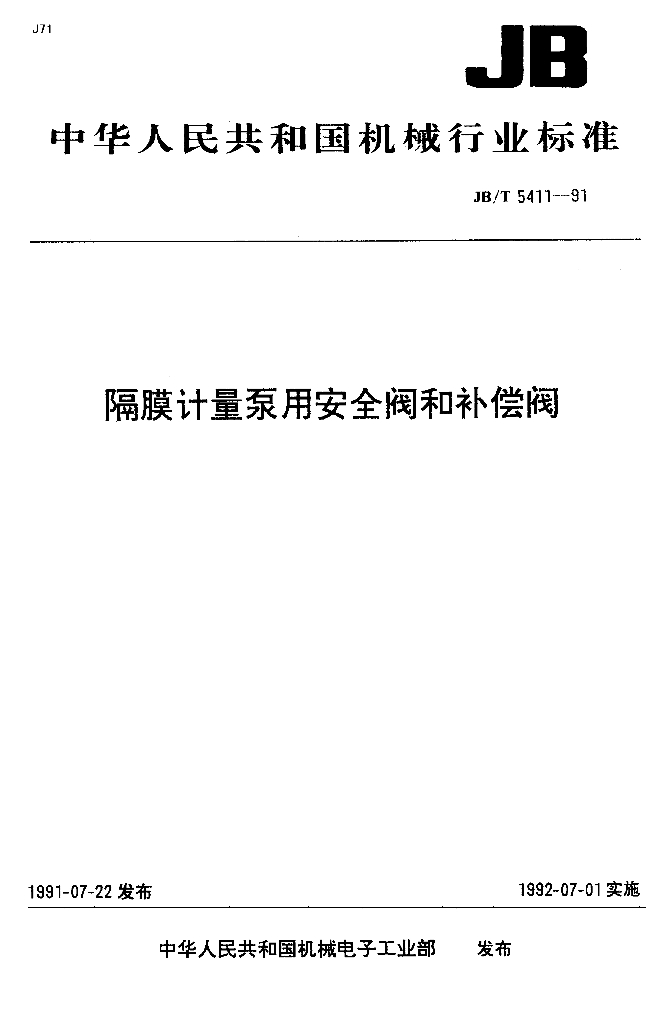 J71

JB

中华人民共和国机械行业标准

JB/T 5411--91

隔膜计量泵用安全阀和补偿阀

1991-07-22发布

1992-07-01实施

中华人民共和国机械电子工业部 发布